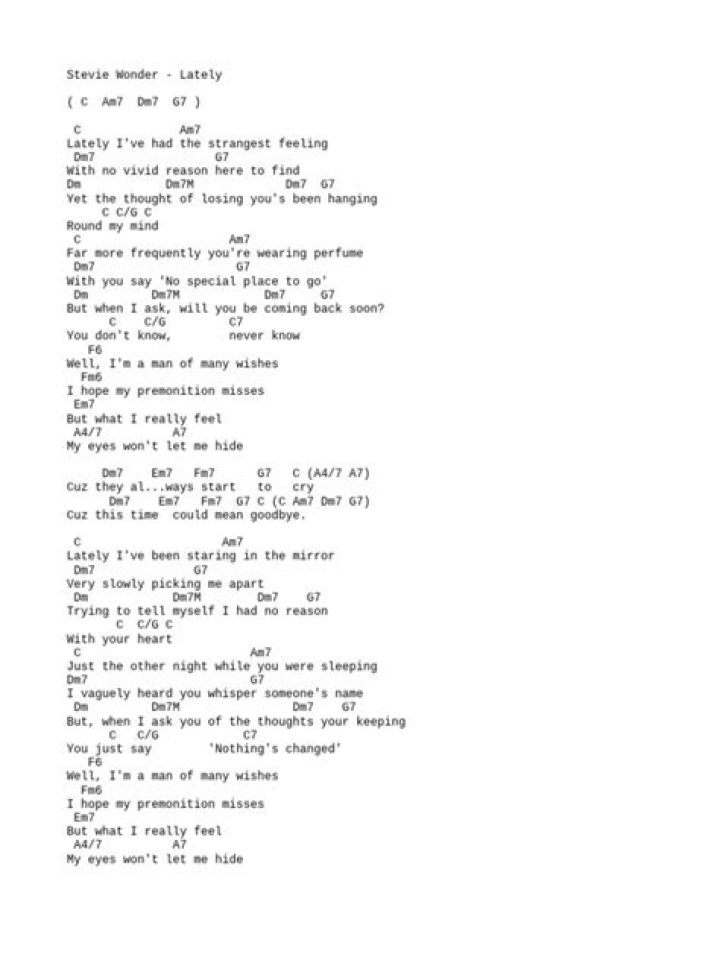 Stevie Wonder - Lately

( C  Am7  Dm7  G7 )

C  Am7
Lately I've had the strangest feeling
Dm7  G7
With no vivid reason here to find
Dm  Dm7M  Dm7  G7
Yet the thought of losing you's been hanging
C C/G C
Round my mind
C  Am7
Far more frequently you're wearing perfume
Dm7  G7
With you say 'No special place to go'
Dm  Dm7M  Dm7  G7
But when I ask, will you be coming back soon?
C  C/G  C7
You don't know,  never know
F6
Well, I'm a man of many wishes
Fm6
I hope my premonition misses
Em7
But what I really feel
A4/7  A7
My eyes won't let me hide

Dm7  Em7  Fm7  G7  C (A4/7 A7)
Cuz they al...ways start  to  cry
Dm7  Em7  Fm7  G7 C (C Am7 Dm7 G7)
Cuz this time  could mean goodbye.

C  Am7
Lately I've been staring in the mirror
Dm7  G7
Very slowly picking me apart
Dm  Dm7M  Dm7  G7
Trying to tell myself I had no reason
C  C/G C
With your heart
C  Am7
Just the other night while you were sleeping
Dm7  G7
I vaguely heard you whisper someone's name
Dm  Dm7M  Dm7  G7
But, when I ask you of the thoughts your keeping
C  C/G  C7
You just say  'Nothing's changed'
F6
Well, I'm a man of many wishes
Fm6
I hope my premonition misses
Em7
But what I really feel
A4/7  A7
My eyes won't let me hide